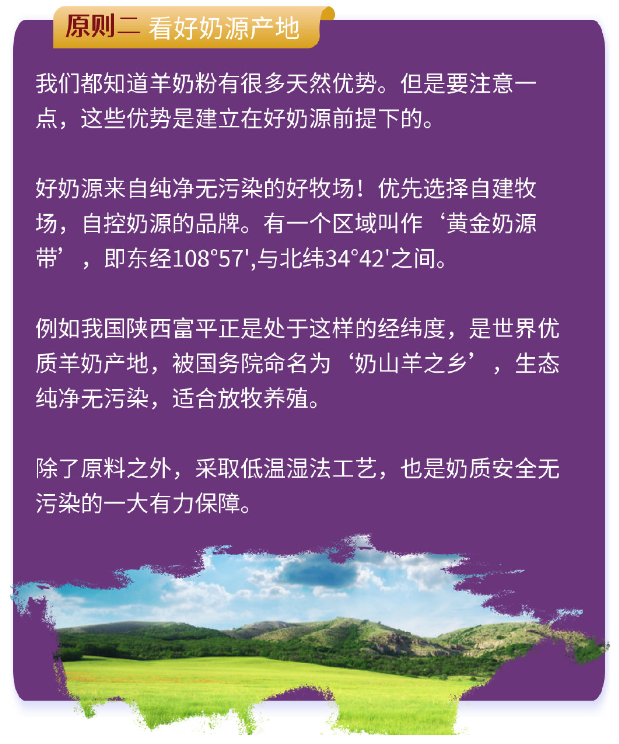 原则二 看好奶源产地

我们都知道羊奶粉有很多天然优势。但是要注意一点，这些优势是建立在好奶源前提下的。

好奶源来自纯净无污染的好牧场！优先选择自建牧场，自控奶源的品牌。有一个区域叫作‘黄金奶源带’，即东经108°57',与北纬34°42'之间。

例如我国陕西富平正是处于这样的经纬度，是世界优质羊奶产地，被国务院命名为‘奶山羊之乡’，生态纯净无污染，适合放牧养殖。

除了原料之外，采取低温湿法工艺，也是奶质安全无污染的一大有力保障。